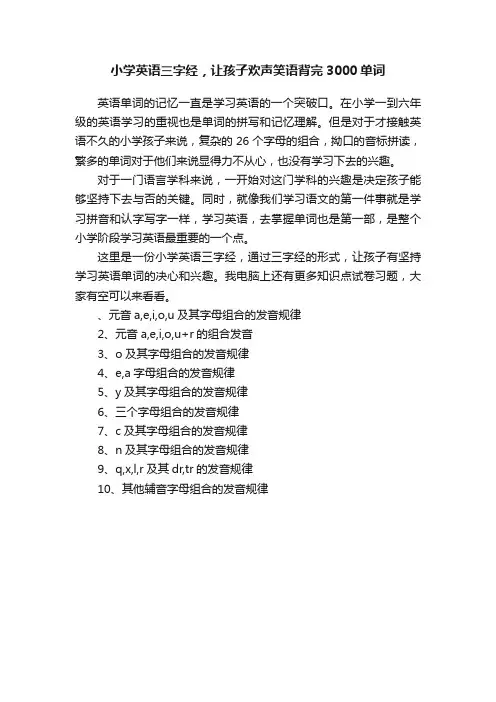 小学英语三字经，让孩子欢声笑语背完 3000 单词

英语单词的记忆一直是学习英语的一个突破口。在小学一到六年级的英语学习的重视也是单词的拼写和记忆理解。但是对于才接触英语不久的小学孩子来说，复杂的 26 个字母的组合，拗口的音标拼读，繁多的单词对于他们来说显得力不从心，也没有学习下去的兴趣。

对于一门语言学科来说，一开始对这门学科的兴趣是决定孩子能够坚持下去与否的关键。同时，就像我们学习语文的第一件事就是学习拼音和认字写字一样，学习英语，去掌握单词也是第一部，是整个小学阶段学习英语最重要的一个点。

这里是一份小学英语三字经，通过三字经的形式，让孩子有坚持学习英语单词的决心和兴趣。我电脑上还有更多知识点试卷习题，大家有空可以来看看。

、元音 a,e,i,o,u 及其字母组合的发音规律

2、元音 a,e,i,o,u+r 的组合发音

3、o 及其字母组合的发音规律

4、e,a 字母组合的发音规律

5、y 及其字母组合的发音规律

6、三个字母组合的发音规律

7、c 及其字母组合的发音规律

8、n 及其字母组合的发音规律

9、q,x,l,r 及其 dr,tr 的发音规律

10、其他辅音字母组合的发音规律